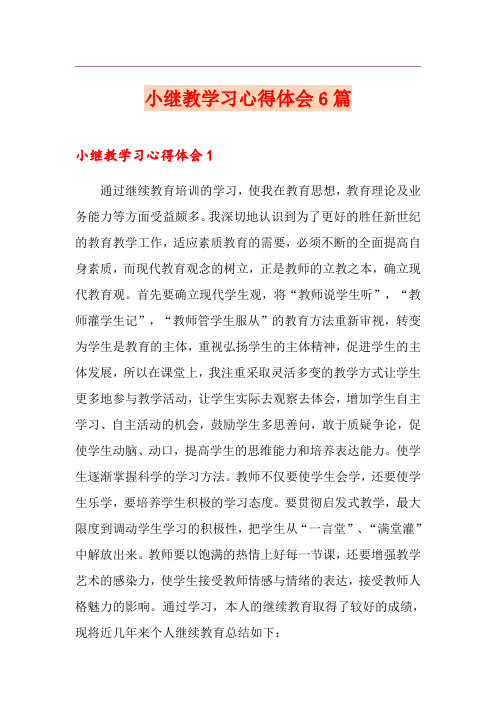 小继教学习心得体会6篇

小继教学习心得体会1

通过继续教育培训的学习，使我在教育思想，教育理论及业务能力等方面受益颇多。我深切地认识到为了更好的胜任新世纪的教育教学工作，适应素质教育的需要，必须不断的全面提高自身素质，而现代教育观念的树立，正是教师的立教之本，确立现代教育观。首先要确立现代学生观，将“教师说学生听”，“教师灌学生记”，“教师管学生服从”的教育方法重新审视，转变为学生是教育的主体，重视弘扬学生的主体精神，促进学生的主体发展，所以在课堂上，我注重采取灵活多变的教学方式让学生更多地参与教学活动，让学生实际去观察去体会，增加学生自主学习、自主活动的机会，鼓励学生多思善问，敢于质疑争论，促使学生动脑、动口，提高学生的思维能力和培养表达能力。使学生逐渐掌握科学的学习方法。教师不仅要使学生会学，还要使学生乐学，要培养学生积极的学习态度。要贯彻启发式教学，最大限度到调动学生学习的积极性，把学生从“一言堂”、“满堂灌”中解放出来。教师要以饱满的热情上好每一节课，还要增强教学艺术的感染力，使学生接受教师情感与情绪的表达，接受教师人格魅力的影响。通过学习，本人的继续教育取得了较好的成绩，现将近几年来个人继续教育总结如下：